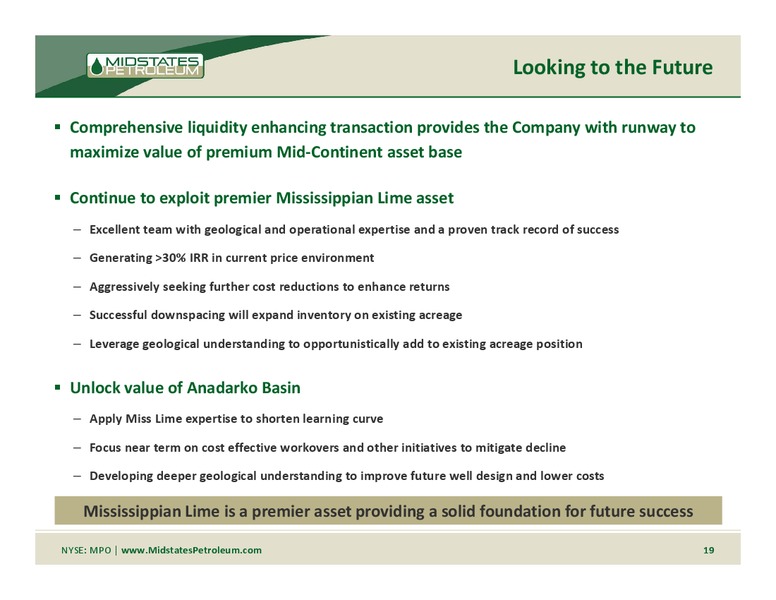 MIDSTATES PETROLEUM

Looking to the Future

▪ Comprehensive liquidity enhancing transaction provides the Company with runway to maximize value of premium Mid-Continent asset base

▪ Continue to exploit premier Mississippian Lime asset

– Excellent team with geological and operational expertise and a proven track record of success

– Generating >30% IRR in current price environment

– Aggressively seeking further cost reductions to enhance returns

– Successful downspacing will expand inventory on existing acreage

– Leverage geological understanding to opportunistically add to existing acreage position

▪ Unlock value of Anadarko Basin

– Apply Miss Lime expertise to shorten learning curve

– Focus near term on cost effective workovers and other initiatives to mitigate decline

– Developing deeper geological understanding to improve future well design and lower costs

Mississippian Lime is a premier asset providing a solid foundation for future success

NYSE: MPO | www.MidstatesPetroleum.com

19